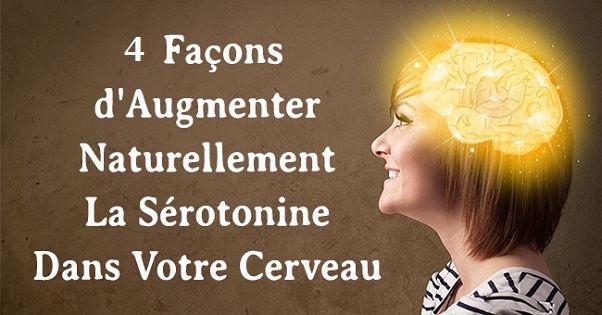 4 Façons d'Augmenter Naturellement La Sérotonine Dans Votre Cerveau